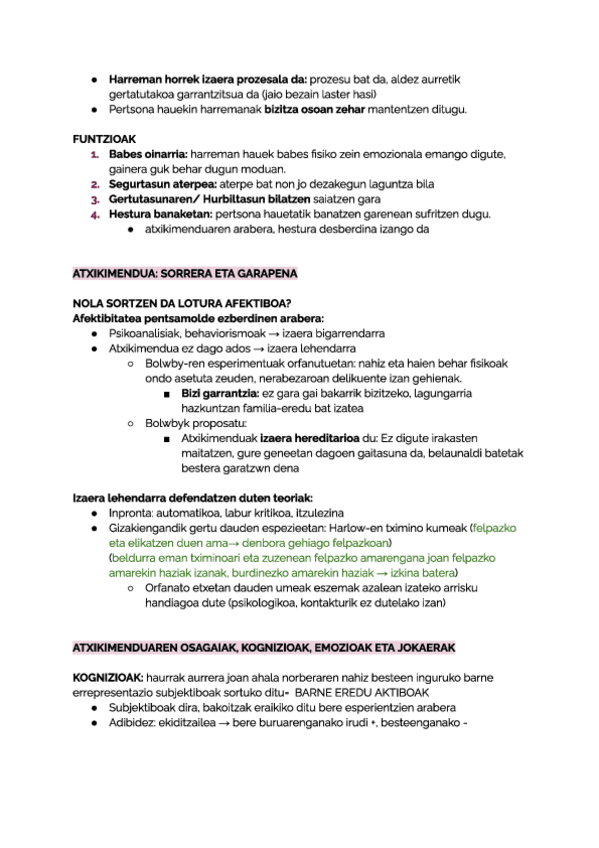 ● **Harreman horrek izaera prozesala da:** prozesu bat da, aldez aurretik gertatutakoa garrantzitsua da (jaio bezain laster hasi)
● Pertsona hauekin harremanak **bizitza osoan zehar** mantentzen ditugu.

**FUNTZIOAK**
1. **Babes oinarria:** harreman hauek babes fisiko zein emozionala emango digute, gainera guk behar dugun moduan.
2. **Segurtasun aterpea:** aterpe bat non jo dezakegun laguntza bila
3. **Gertutasunaren/ Hurbiltasun bilatzen** saiatzen gara
4. **Hestura banaketan:** pertsona hauetatik banatzen garenean sufritzen dugu.
● atxikimenduaren arabera, hestura desberdina izango da

**ATXIKIMENDUA: SORRERA ETA GARAPENA**

**NOLA SORTZEN DA LOTURA AFEKTIBOA?**
**Afektibitatea pentsamolde ezberdinen arabera:**
● Psikoanalisiak, behaviorismoak → izaera bigarrendarra
● Atxikimendua ez dago ados → izaera lehendarra
○ Bolwby-ren esperimentuak orfanutuetan: nahiz eta haien behar fisikoak ondo asetuta zeuden, nerabezaroan delikuente izan gehienak.
■ **Bizi garrantzia:** ez gara gai bakarrik bizitzeko, lagungarria hazkuntzan familia-eredu bat izatea
○ Bolwbyk proposatu:
■ Atxikimenduak **izaera hereditarioa** du: Ez digute irakasten maitatzen, gure geneetan dagoen gaitasuna da, belaunaldi batetak bestera garatzwn dena

**Izaera lehendarra defendatzen duten teoriak:**
● Inpronta: automatikoa, labur kritikoa, itzulezina
● Gizakiengandik gertu dauden espezieetan: Harlow-en tximino kumeak (felpazko eta elikatzen duen ama→ denbora gehiago felpazkoan)
(beldurra eman tximinoari eta zuzenean felpazko amarengana joan felpazko amarekin haziak izanak, burdinezko amarekin haziak → izkina batera)
○ Orfanato etxetan dauden umeak eszemak azalean izateko arrisku handiagoa dute (psikologikoa, kontakturik ez dutelako izan)

**ATXIKIMENDUAREN OSAGAIAK, KOGNIZIOAK, EMOZIOAK ETA JOKAERAK**

**KOGNIZIOAK:** haurrak aurrera joan ahala norberaren nahiz besteen inguruko barne errepresentazio subjektiboak sortuko ditu= BARNE EREDU AKTIBOAK
● Subjektiboak dira, bakoitzak eraikiko ditu bere esperientzien arabera
● Adibidez: ekiditzailea → bere buruarenganako irudi +, besteenganako -